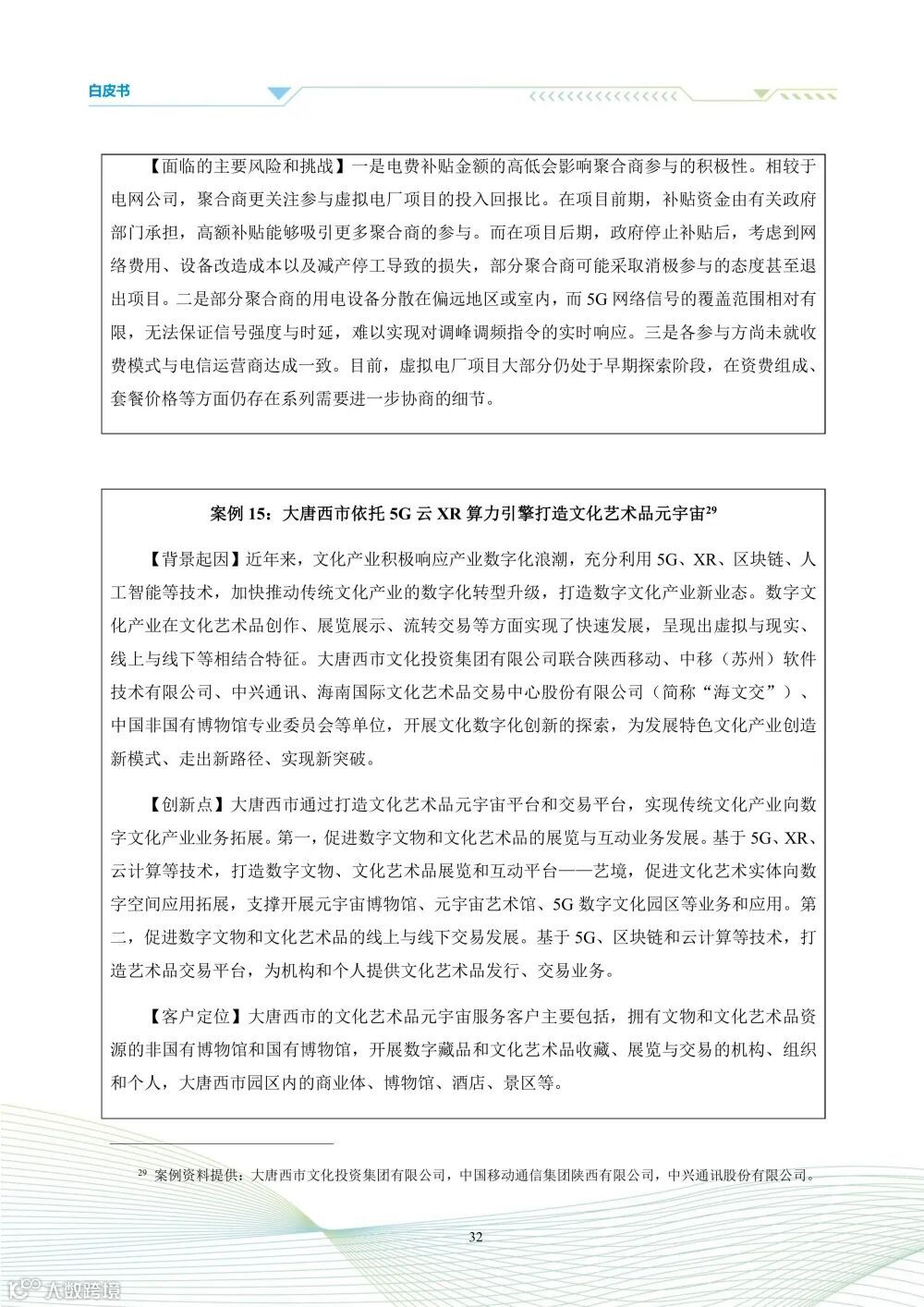 白皮书

【面临的主要风险和挑战】一是电费补贴金额的高低会影响聚合商参与的积极性。相较于电网公司，聚合商更关注参与虚拟电厂项目的投入回报比。在项目前期，补贴资金由有关政府部门承担，高额补贴能够吸引更多聚合商的参与。而在项目后期，政府停止补贴后，考虑到网络费用、设备改造成本以及减产停工导致的损失，部分聚合商可能采取消极参与的态度甚至退出项目。二是部分聚合商的用电设备分散在偏远地区或室内，而 5G 网络信号的覆盖范围相对有限，无法保证信号强度与时延，难以实现对调峰调频指令的实时响应。三是各参与方尚未就收费模式与电信运营商达成一致。目前，虚拟电厂项目大部分仍处于早期探索阶段，在资费组成、套餐价格等方面仍存在系列需要进一步协商的细节。

案例 15：大唐西市依托 5G 云 XR 算力引擎打造文化艺术品元宇宙$^{29}$

【背景起因】近年来，文化产业积极响应产业数字化浪潮，充分利用 5G、XR、区块链、人工智能等技术，加快推动传统文化产业的数字化转型升级，打造数字文化产业新业态。数字文化产业在文化艺术品创作、展览展示、流转交易等方面实现了快速发展，呈现出虚拟与现实、线上与线下等相结合特征。大唐西市文化投资集团有限公司联合陕西移动、中移（苏州）软件技术有限公司、中兴通讯、海南国际文化艺术品交易中心股份有限公司（简称“海文交”）、中国非国有博物馆专业委员会等单位，开展文化数字化创新的探索，为发展特色文化产业创造新模式、走出新路径、实现新突破。

【创新点】大唐西市通过打造文化艺术品元宇宙平台和交易平台，实现传统文化产业向数字文化产业业务拓展。第一，促进数字文物和文化艺术品的展览与互动业务发展。基于 5G、XR、云计算等技术，打造数字文物、文化艺术品展览和互动平台——艺境，促进文化艺术实体向数字空间应用拓展，支撑开展元宇宙博物馆、元宇宙艺术馆、5G 数字文化园区等业务和应用。第二，促进数字文物和文化艺术品的线上与线下交易发展。基于 5G、区块链和云计算等技术，打造艺术品交易平台，为机构和个人提供文化艺术品发行、交易业务。

【客户定位】大唐西市的文化艺术品元宇宙服务客户主要包括，拥有文物和文化艺术品资源的非国有博物馆和国有博物馆，开展数字藏品和文化艺术品收藏、展览与交易的机构、组织和个人，大唐西市园区内的商业体、博物馆、酒店、景区等。

$^{29}$ 案例资料提供：大唐西市文化投资集团有限公司，中国移动通信集团陕西有限公司，中兴通讯股份有限公司。

32

大数跨境